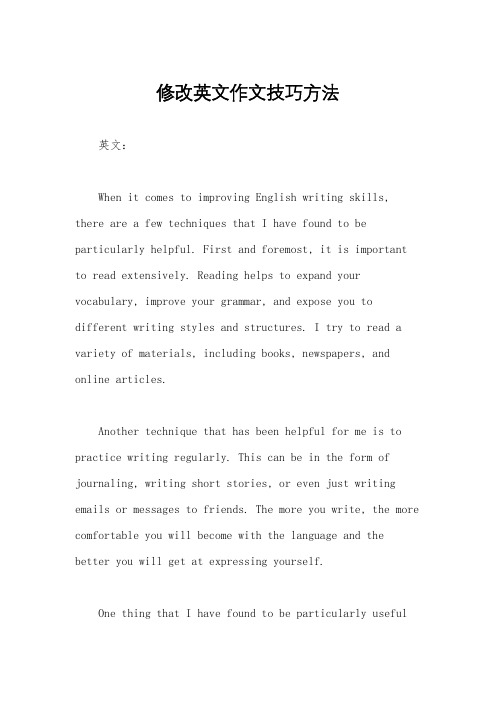 修改英文作文技巧方法

英文：

When it comes to improving English writing skills, there are a few techniques that I have found to be particularly helpful. First and foremost, it is important to read extensively. Reading helps to expand your vocabulary, improve your grammar, and expose you to different writing styles and structures. I try to read a variety of materials, including books, newspapers, and online articles.

Another technique that has been helpful for me is to practice writing regularly. This can be in the form of journaling, writing short stories, or even just writing emails or messages to friends. The more you write, the more comfortable you will become with the language and the better you will get at expressing yourself.

One thing that I have found to be particularly useful